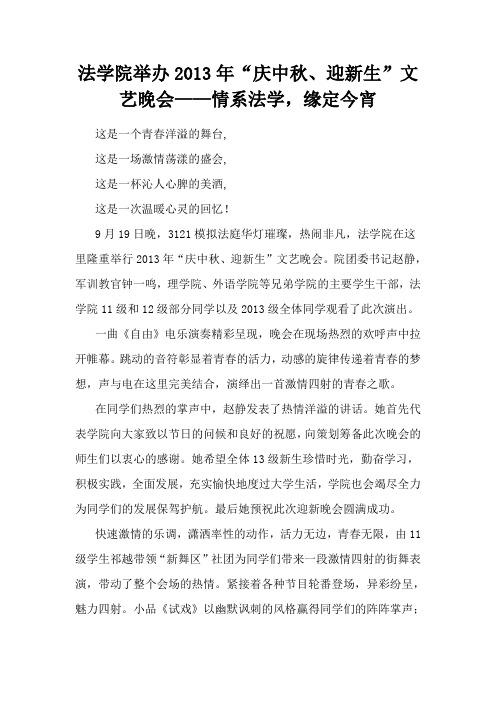 法学院举办 2013 年“庆中秋、迎新生”文艺晚会——情系法学，缘定今宵

这是一个青春洋溢的舞台，

这是一场激情荡漾的盛会，

这是一杯沁人心脾的美酒，

这是一次温暖心灵的回忆！

9 月 19 日晚，3121 模拟法庭华灯璀璨，热闹非凡，法学院在这里隆重举行 2013 年“庆中秋、迎新生”文艺晚会。院团委书记赵静，军训教官钟一鸣，理学院、外语学院等兄弟学院的主要学生干部，法学院 11 级和 12 级部分同学以及 2013 级全体同学观看了此次演出。

一曲《自由》电乐演奏精彩呈现，晚会在现场热烈的欢呼声中拉开帷幕。跳动的音符彰显着青春的活力，动感的旋律传递着青春的梦想，声与电在这里完美结合，演绎出一首激情四射的青春之歌。

在同学们热烈的掌声中，赵静发表了热情洋溢的讲话。她首先代表学院向大家致以节日的问候和良好的祝愿，向策划筹备此次晚会的师生们以衷心的感谢。她希望全体 13 级新生珍惜时光，勤奋学习，积极实践，全面发展，充实愉快地度过大学生活，学院也会竭尽全力为同学们的发展保驾护航。最后她预祝此次迎新晚会圆满成功。

快速激情的乐调，潇洒率性的动作，活力无边，青春无限，由 11 级学生祁越带领“新舞区”社团为同学们带来一段激情四射的街舞表演，带动了整个会场的热情。紧接着各种节目轮番登场，异彩纷呈，魅力四射。小品《试戏》以幽默讽刺的风格赢得同学们的阵阵掌声；